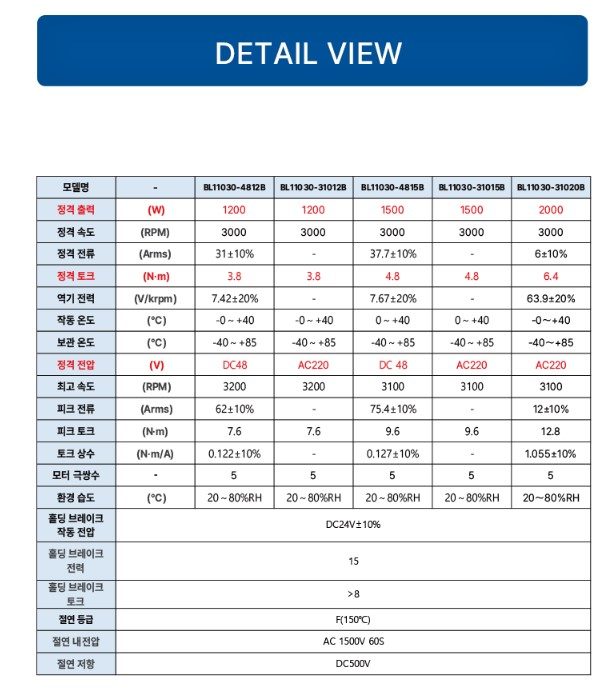 DETAIL VIEW

| 모델명 | - | BL11030-4812B | BL11030-31012B | BL11030-4815B | BL11030-31015B | BL11030-31020B |
|---|---|---|---|---|---|---|
| 정격 출력 | (W) | 1200 | 1200 | 1500 | 1500 | 2000 |
| 정격 속도 | (RPM) | 3000 | 3000 | 3000 | 3000 | 3000 |
| 정격 전류 | (Arms) | 31±10% | - | 37.7±10% | - | 6±10% |
| 정격 토크 | (N·m) | 3.8 | 3.8 | 4.8 | 4.8 | 6.4 |
| 역기 전력 | (V/krpm) | 7.42±20% | - | 7.67±20% | - | 63.9±20% |
| 작동 온도 | (°C) | -0 ~ +40 | -0 ~ +40 | 0 ~ +40 | 0 ~ +40 | -0~+40 |
| 보관 온도 | (°C) | -40 ~ +85 | -40 ~ +85 | -40 ~ +85 | -40 ~ +85 | -40~+85 |
| 정격 전압 | (V) | DC48 | AC220 | DC 48 | AC220 | AC220 |
| 최고 속도 | (RPM) | 3200 | 3200 | 3100 | 3100 | 3100 |
| 피크 전류 | (Arms) | 62±10% | - | 75.4±10% | - | 12±10% |
| 피크 토크 | (N·m) | 7.6 | 7.6 | 9.6 | 9.6 | 12.8 |
| 토크 상수 | (N·m/A) | 0.122±10% | - | 0.127±10% | - | 1.055±10% |
| 모터 극쌍수 | - | 5 | 5 | 5 | 5 | 5 |
| 환경 습도 | (°C) | 20 ~ 80%RH | 20 ~ 80%RH | 20 ~ 80%RH | 20 ~ 80%RH | 20~80%RH |
| 홀딩 브레이크 작동 전압 | DC24V±10% | | | | | |
| 홀딩 브레이크 전력 | 15 | | | | | |
| 홀딩 브레이크 토크 | >8 | | | | | |
| 절연 등급 | F(150°C) | | | | | |
| 절연 내전압 | AC 1500V 60S | | | | | |
| 절연 저항 | DC500V | | | | | |